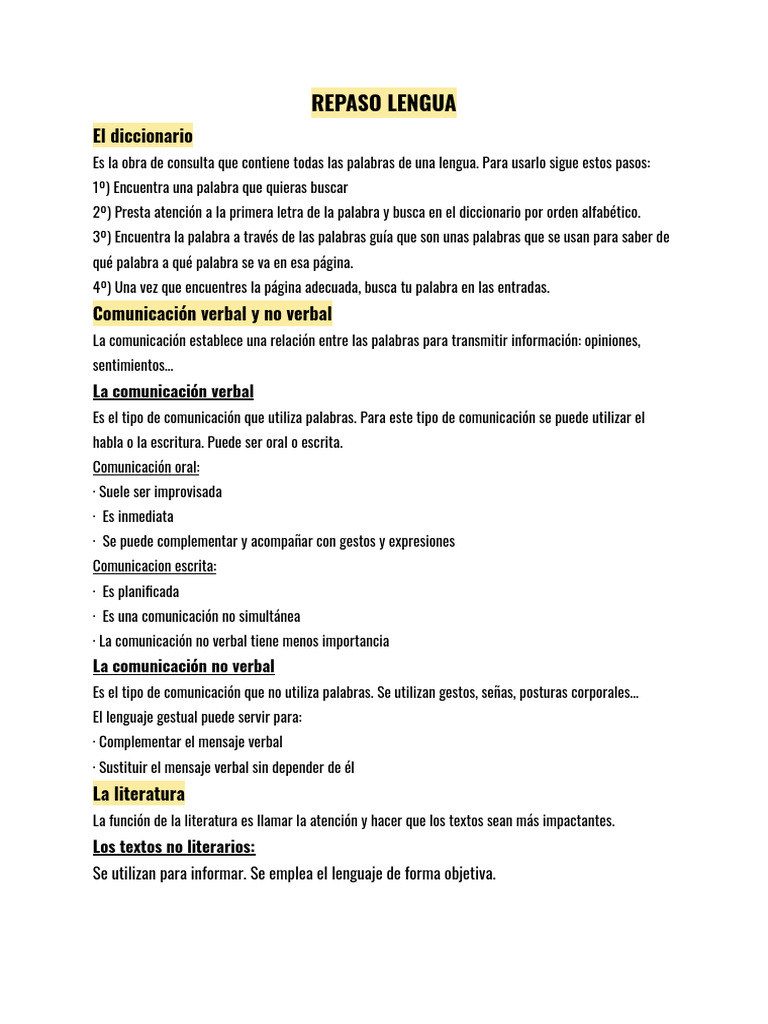 REPASO LENGUA

El diccionario

Es la obra de consulta que contiene todas las palabras de una lengua. Para usarlo sigue estos pasos:
1º) Encuentra una palabra que quieras buscar
2º) Presta atención a la primera letra de la palabra y busca en el diccionario por orden alfabético.
3º) Encuentra la palabra a través de las palabras guía que son unas palabras que se usan para saber de qué palabra a qué palabra se va en esa página.
4º) Una vez que encuentres la página adecuada, busca tu palabra en las entradas.

Comunicación verbal y no verbal

La comunicación establece una relación entre las palabras para transmitir información: opiniones, sentimientos...

La comunicación verbal

Es el tipo de comunicación que utiliza palabras. Para este tipo de comunicación se puede utilizar el habla o la escritura. Puede ser oral o escrita.

Comunicación oral:
· Suele ser improvisada
· Es inmediata
· Se puede complementar y acompañar con gestos y expresiones

Comunicacion escrita:
· Es planificada
· Es una comunicación no simultánea
· La comunicación no verbal tiene menos importancia

La comunicación no verbal

Es el tipo de comunicación que no utiliza palabras. Se utilizan gestos, señas, posturas corporales...
El lenguaje gestual puede servir para:
· Complementar el mensaje verbal
· Sustituir el mensaje verbal sin depender de él

La literatura

La función de la literatura es llamar la atención y hacer que los textos sean más impactantes.

Los textos no literarios:

Se utilizan para informar. Se emplea el lenguaje de forma objetiva.